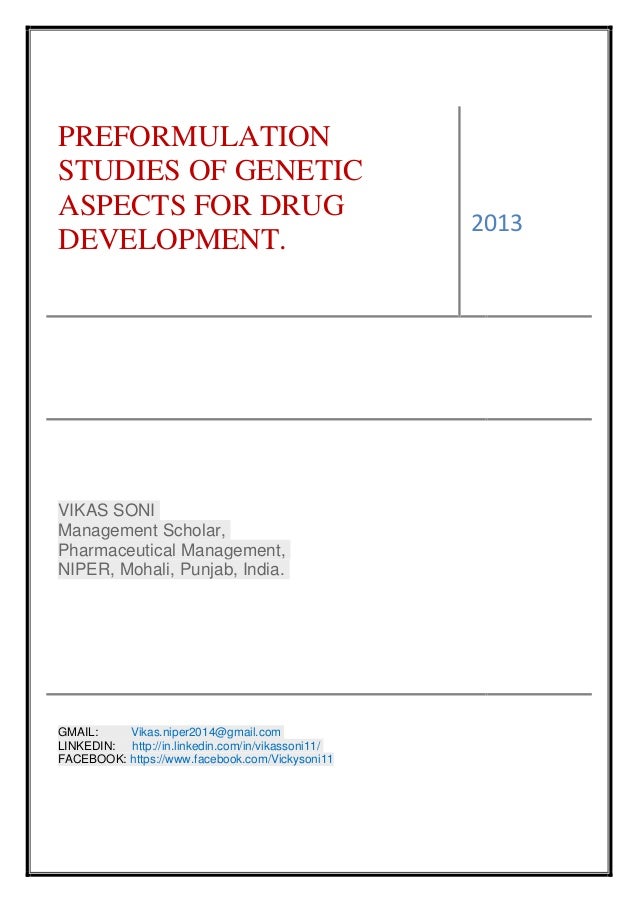 PREFORMULATION STUDIES OF GENETIC ASPECTS FOR DRUG DEVELOPMENT.

2013

VIKAS SONI
Management Scholar,
Pharmaceutical Management,
NIPER, Mohali, Punjab, India.

GMAIL: Vikas.niper2014@gmail.com
LINKEDIN: http://in.linkedin.com/in/vikassoni11/
FACEBOOK: https://www.facebook.com/Vickysoni11